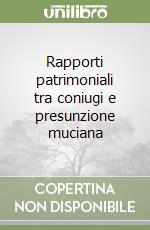 unilibro

Rapporti patrimoniali tra coniugi e presunzione muciana

COPERTINA NON DISPONIBILE